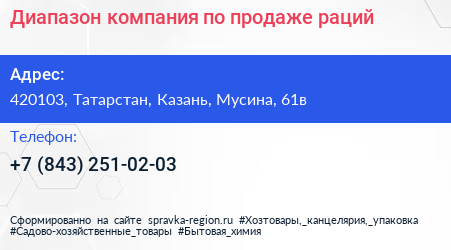 Диапазон компания по продаже раций

Адрес:
420103, Татарстан, Казань, Мусина, 61в

Телефон:
+7 (843) 251-02-03

Сформированно на сайте spravka-region.ru #Хозтовары,_канцелярия,_упаковка #Садово-хозяйственные_товары #Бытовая_химия